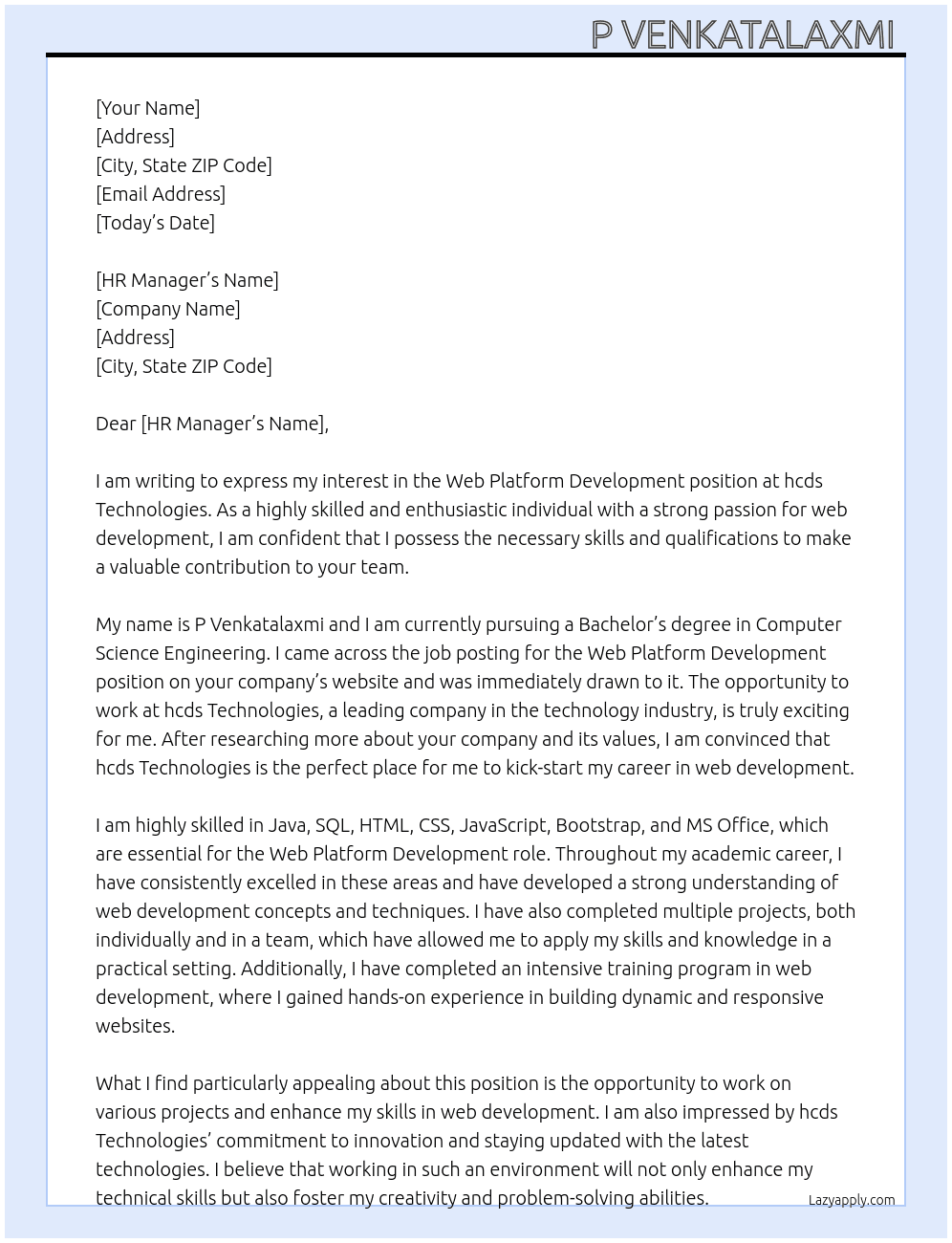 P VENKATALAXMI

[Your Name]
[Address]
[City, State ZIP Code]
[Email Address]
[Today's Date]

[HR Manager's Name]
[Company Name]
[Address]
[City, State ZIP Code]

Dear [HR Manager's Name],

I am writing to express my interest in the Web Platform Development position at hcds Technologies. As a highly skilled and enthusiastic individual with a strong passion for web development, I am confident that I possess the necessary skills and qualifications to make a valuable contribution to your team.

My name is P Venkatalaxmi and I am currently pursuing a Bachelor's degree in Computer Science Engineering. I came across the job posting for the Web Platform Development position on your company's website and was immediately drawn to it. The opportunity to work at hcds Technologies, a leading company in the technology industry, is truly exciting for me. After researching more about your company and its values, I am convinced that hcds Technologies is the perfect place for me to kick-start my career in web development.

I am highly skilled in Java, SQL, HTML, CSS, JavaScript, Bootstrap, and MS Office, which are essential for the Web Platform Development role. Throughout my academic career, I have consistently excelled in these areas and have developed a strong understanding of web development concepts and techniques. I have also completed multiple projects, both individually and in a team, which have allowed me to apply my skills and knowledge in a practical setting. Additionally, I have completed an intensive training program in web development, where I gained hands-on experience in building dynamic and responsive websites.

What I find particularly appealing about this position is the opportunity to work on various projects and enhance my skills in web development. I am also impressed by hcds Technologies' commitment to innovation and staying updated with the latest technologies. I believe that working in such an environment will not only enhance my technical skills but also foster my creativity and problem-solving abilities.

Lazyapply.com